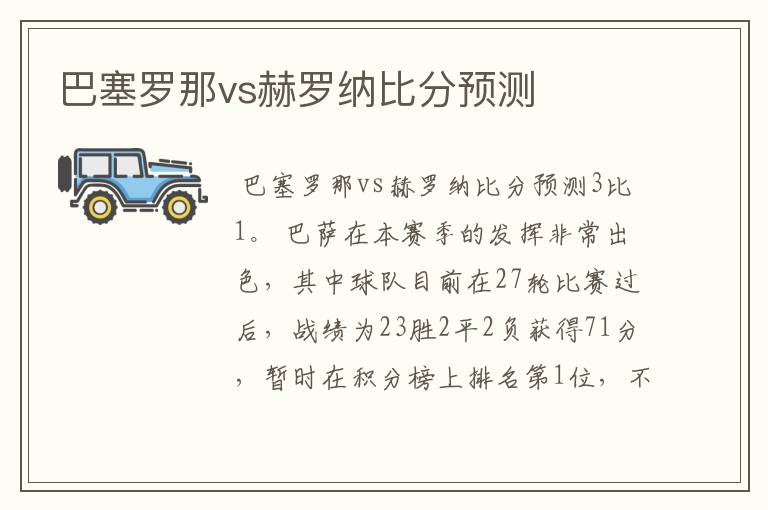 巴塞罗那vs赫罗纳比分预测

巴塞罗那vs赫罗纳比分预测3比1。 巴萨在本赛季的发挥非常出色，其中球队目前在27轮比赛过后，战绩为23胜2平2负获得71分，暂时在积分榜上排名第1位，不